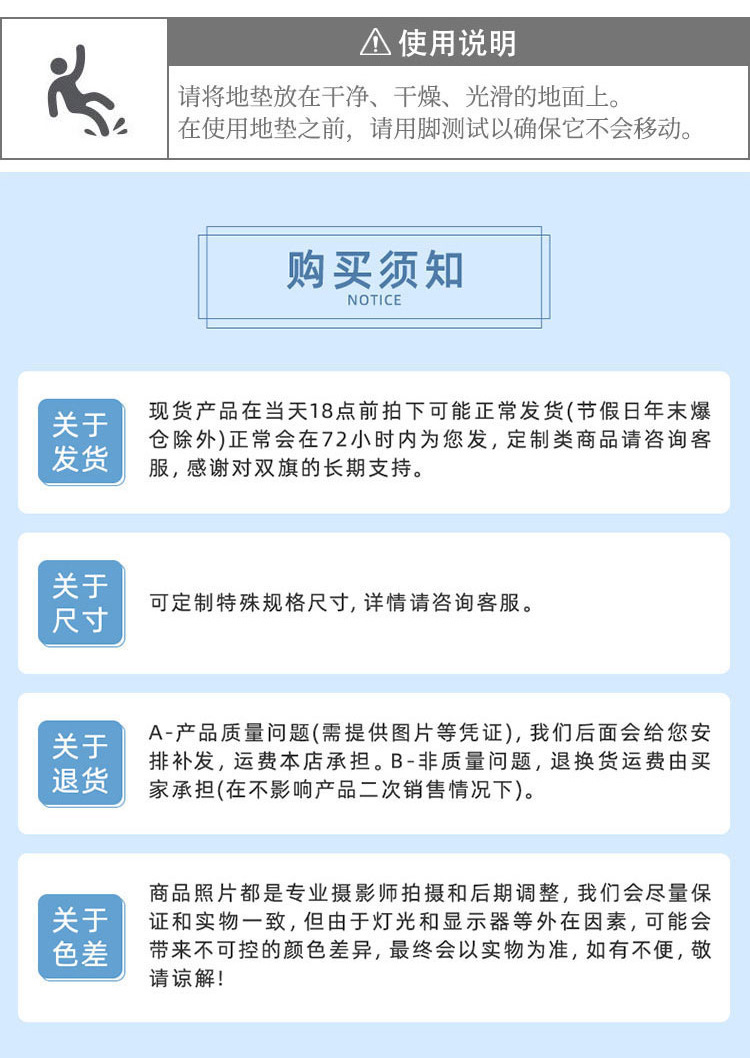 ⚠ 使用说明

请将地垫放在干净、干燥、光滑的地面上。
在使用地垫之前，请用脚测试以确保它不会移动。

购买须知
NOTICE

关于发货

现货产品在当天18点前拍下可能正常发货(节假日年末爆仓除外)正常会在72小时内为您发，定制类商品请咨询客服，感谢对双旗的长期支持。

关于尺寸

可定制特殊规格尺寸，详情请咨询客服。

关于退货

A-产品质量问题(需提供图片等凭证)，我们后面会给您安排补发，运费本店承担。B-非质量问题，退换货运费由买家承担(在不影响产品二次销售情况下)。

关于色差

商品照片都是专业摄影师拍摄和后期调整，我们会尽量保证和实物一致，但由于灯光和显示器等外在因素，可能会带来不可控的颜色差异，最终会以实物为准，如有不便，敬请谅解！